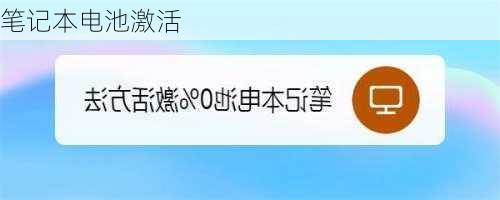 笔记本电池激活

笔记本电池0%激活方法